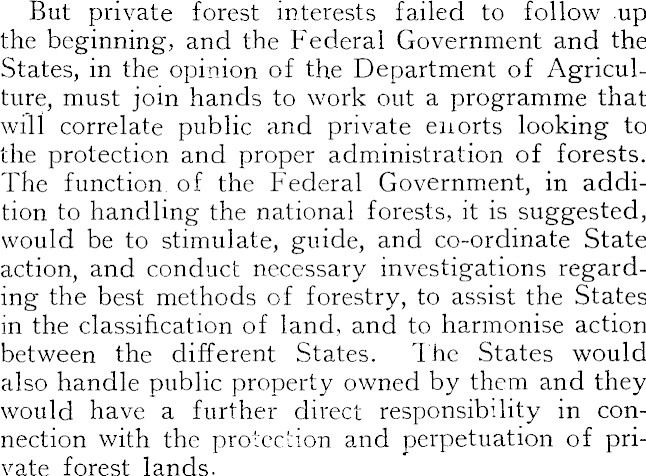 But private forest interests failed to follow up the beginning, and the Federal Government and the States, in the opinion of the Department of Agriculture, must join hands to work out a programme that will correlate public and private efforts looking to the protection and proper administration of forests. The function of the Federal Government, in addition to handling the national forests, it is suggested, would be to stimulate, guide, and co-ordinate State action, and conduct necessary investigations regarding the best methods of forestry, to assist the States in the classification of land, and to harmonise action between the different States. The States would also handle public property owned by them and they would have a further direct responsibility in connection with the protection and perpetuation of private forest lands.